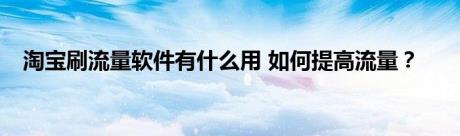 淘宝刷流量软件有什么用 如何提高流量？